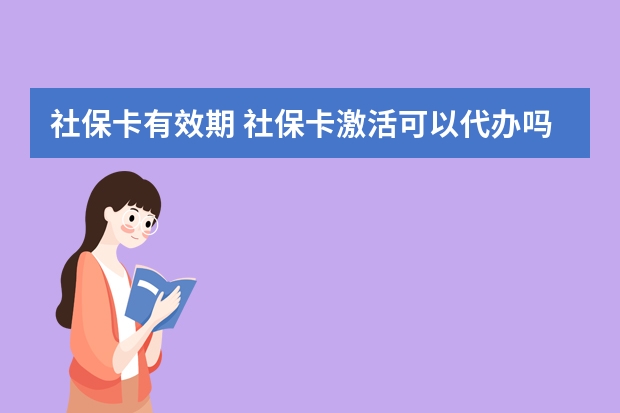 社保卡有效期 社保卡激活可以代办吗